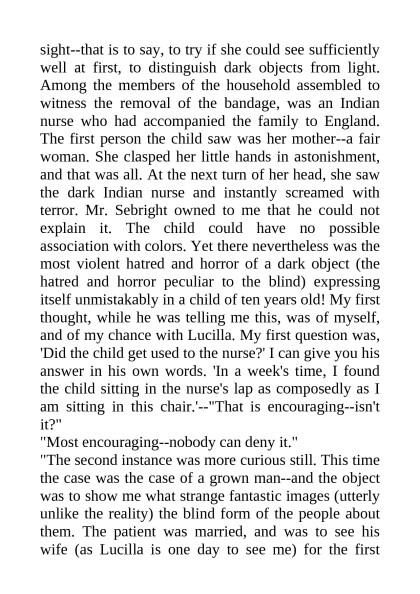 sight--that is to say, to try if she could see sufficiently well at first, to distinguish dark objects from light. Among the members of the household assembled to witness the removal of the bandage, was an Indian nurse who had accompanied the family to England. The first person the child saw was her mother--a fair woman. She clasped her little hands in astonishment, and that was all. At the next turn of her head, she saw the dark Indian nurse and instantly screamed with terror. Mr. Sebright owned to me that he could not explain it. The child could have no possible association with colors. Yet there nevertheless was the most violent hatred and horror of a dark object (the hatred and horror peculiar to the blind) expressing itself unmistakably in a child of ten years old! My first thought, while he was telling me this, was of myself, and of my chance with Lucilla. My first question was, 'Did the child get used to the nurse?' I can give you his answer in his own words. 'In a week's time, I found the child sitting in the nurse's lap as composedly as I am sitting in this chair.'--"That is encouraging--isn't it?"

"Most encouraging--nobody can deny it."

"The second instance was more curious still. This time the case was the case of a grown man--and the object was to show me what strange fantastic images (utterly unlike the reality) the blind form of the people about them. The patient was married, and was to see his wife (as Lucilla is one day to see me) for the first